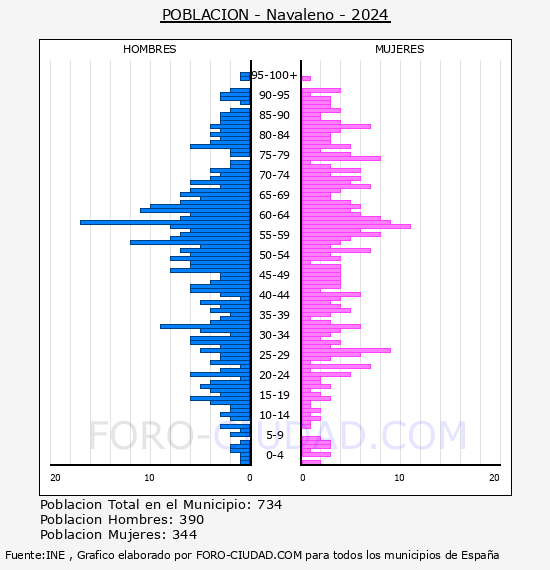 POBLACION - Navaleno - 2024

HOMBRES

MUJERES

95-100+
90-95
85-90
80-84
75-79
70-74
65-69
60-64
55-59
50-54
45-49
40-44
35-39
30-34
25-29
20-24
15-19
10-14
5-9
0-4

20 10 0

0 10 20

FORO-CIUDAD.COM

Poblacion Total en el Municipio: 734
Poblacion Hombres: 390
Poblacion Mujeres: 344

Fuente:INE , Grafico elaborado por FORO-CIUDAD.COM para todos los municipios de España